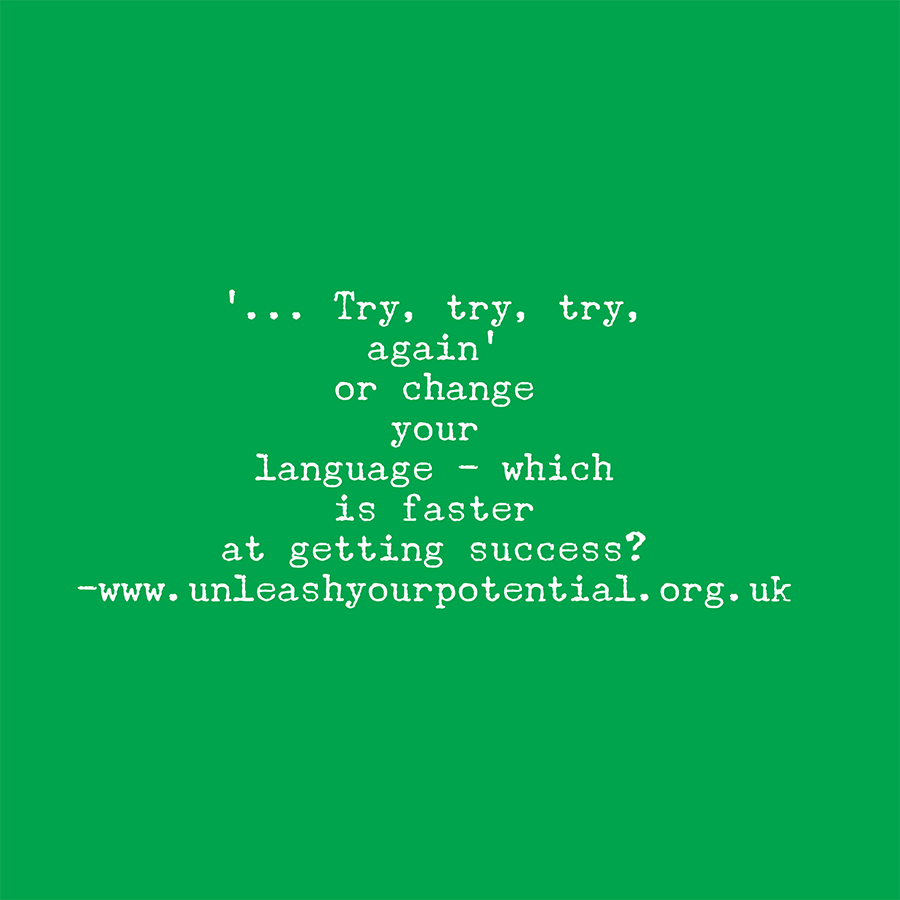 '... Try, try, try, again' or change your language - which is faster at getting success?
-www.unleashyourpotential.org.uk